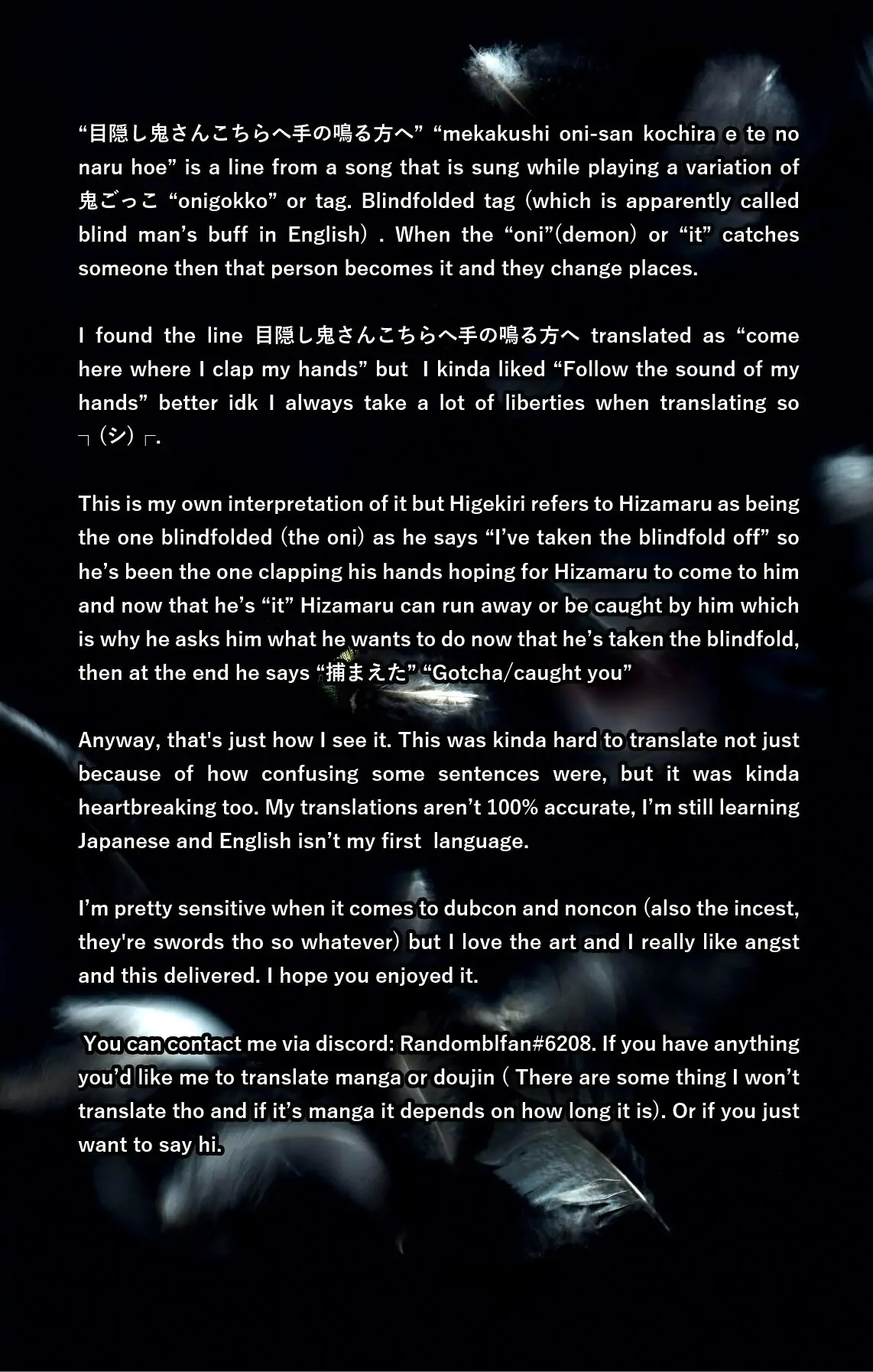 “目隠し鬼さんこちらへ手の鳴る方へ” “mekakushi oni-san kochira e te no naru hoe” is a line from a song that is sung while playing a variation of 鬼ごっこ “onigokko” or tag. Blindfolded tag (which is apparently called blind man’s buff in English) . When the “oni”(demon) or “it” catches someone then that person becomes it and they change places.

I found the line 目隠し鬼さんこちらへ手の鳴る方へ translated as “come here where I clap my hands” but I kinda liked “Follow the sound of my hands” better idk I always take a lot of liberties when translating so ┐(シ)┌.

This is my own interpretation of it but Higekiri refers to Hizamaru as being the one blindfolded (the oni) as he says “I’ve taken the blindfold off” so he’s been the one clapping his hands hoping for Hizamaru to come to him and now that he’s “it” Hizamaru can run away or be caught by him which is why he asks him what he wants to do now that he’s taken the blindfold, then at the end he says “捕まえた” “Gotcha/caught you”

Anyway, that's just how I see it. This was kinda hard to translate not just because of how confusing some sentences were, but it was kinda heartbreaking too. My translations aren’t 100% accurate, I’m still learning Japanese and English isn’t my first language.

I’m pretty sensitive when it comes to dubcon and noncon (also the incest, they're swords tho so whatever) but I love the art and I really like angst and this delivered. I hope you enjoyed it.

You can contact me via discord: Randomblfan#6208. If you have anything you’d like me to translate manga or doujin ( There are some thing I won’t translate tho and if it’s manga it depends on how long it is). Or if you just want to say hi.